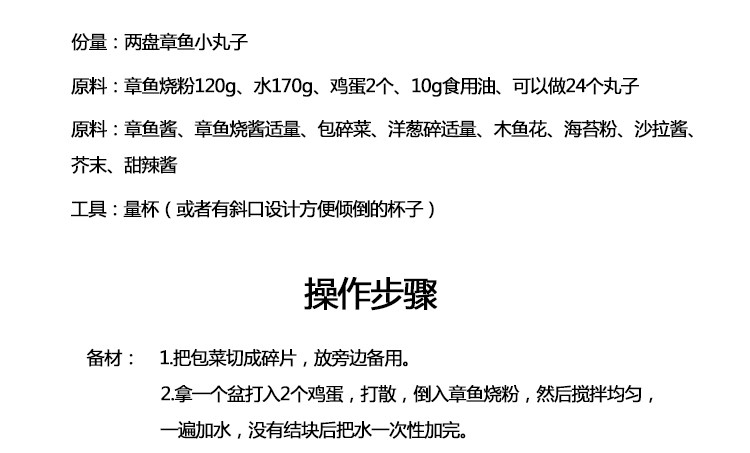 份量：两盘章鱼小丸子

原料：章鱼烧粉120g、水170g、鸡蛋2个、10g食用油、可以做24个丸子

原料：章鱼酱、章鱼烧酱适量、包碎菜、洋葱碎适量、木鱼花、海苔粉、沙拉酱、芥末、甜辣酱

工具：量杯（或者有斜口设计方便倾倒的杯子）

操作步骤

备材： 1.把包菜切成碎片，放旁边备用。

2.拿一个盆打入2个鸡蛋，打散，倒入章鱼烧粉，然后搅拌均匀，一遍加水，没有结块后把水一次性加完。